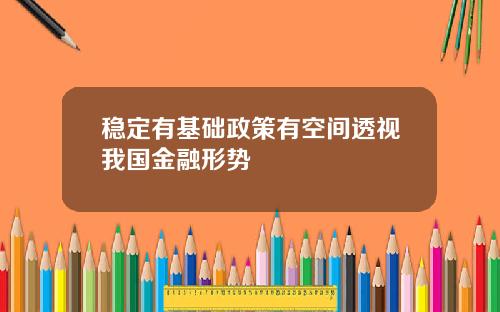 稳定有基础政策有空间透视我国金融形势